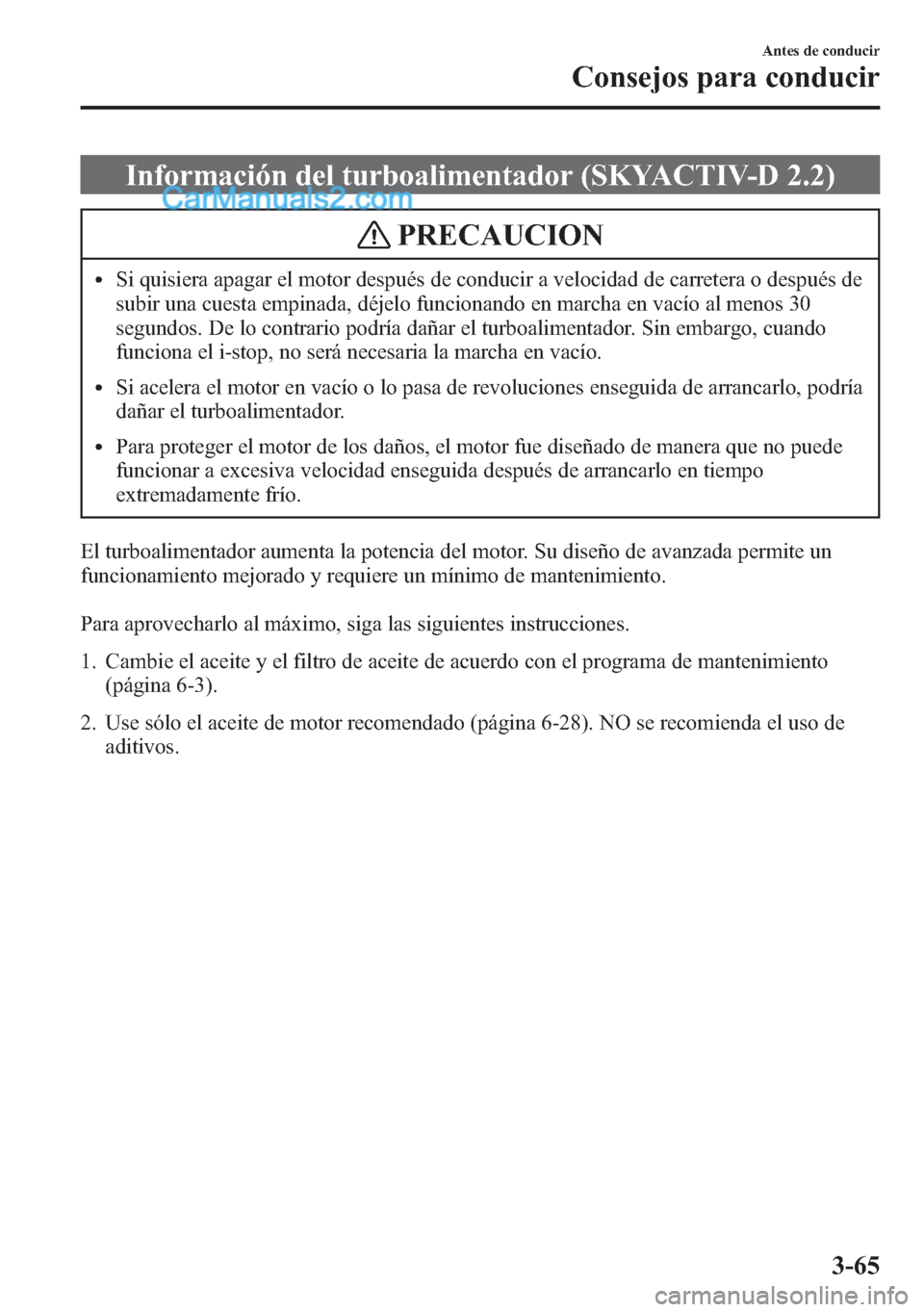 Antes de conducir
Consejos para conducir

Información del turboalimentador (SKYACTIV-D 2.2)

CarManuals2.com

PRECAUCION

• Si quisiera apagar el motor después de conducir a velocidad de carretera o después de subir una cuesta empinada, déjelo funcionando en marcha en vacío al menos 30 segundos. De lo contrario podría dañar el turboalimentador. Sin embargo, cuando funciona el i-stop, no será necesaria la marcha en vacío.

• Si acelera el motor en vacío o lo pasa de revoluciones enseguida de arrancarlo, podría dañar el turboalimentador.

• Para proteger el motor de los daños, el motor fue diseñado de manera que no puede funcionar a excesiva velocidad enseguida después de arrancarlo en tiempo extremadamente frío.

El turboalimentador aumenta la potencia del motor. Su diseño de avanzada permite un funcionamiento mejorado y requiere un mínimo de mantenimiento.

Para aprovecharlo al máximo, siga las siguientes instrucciones.

1. Cambie el aceite y el filtro de aceite de acuerdo con el programa de mantenimiento (página 6-3).

2. Use sólo el aceite de motor recomendado (página 6-28). NO se recomienda el uso de aditivos.

3-65

carmanualsonline.info